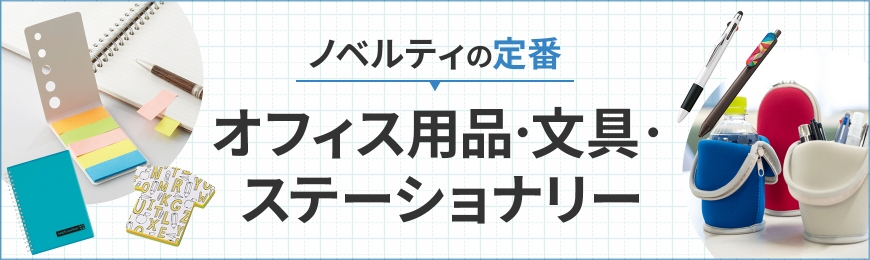 ノベルティの定番

オフィス用品・文具・ステーショナリー